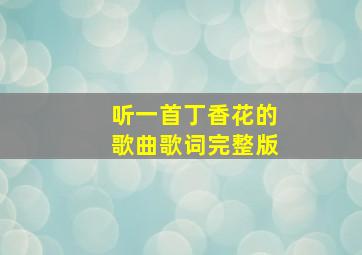 听一首丁香花的
歌曲歌词完整版